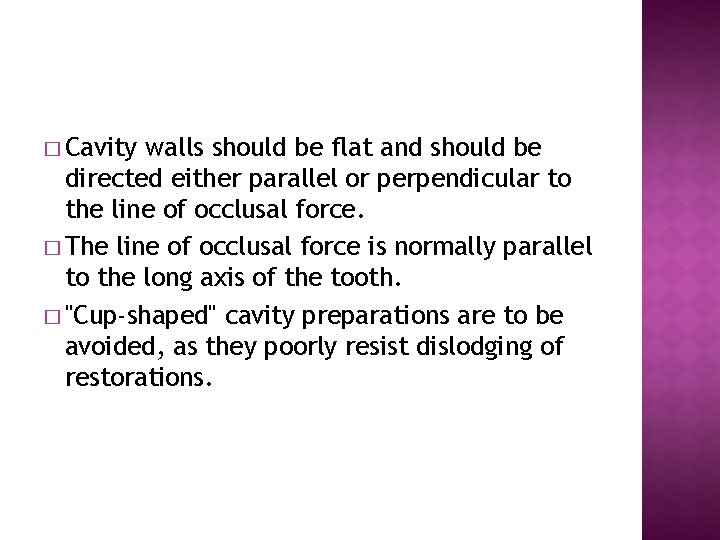 □ Cavity walls should be flat and should be directed either parallel or perpendicular to the line of occlusal force.

□ The line of occlusal force is normally parallel to the long axis of the tooth.

□ "Cup-shaped" cavity preparations are to be avoided, as they poorly resist dislodging of restorations.